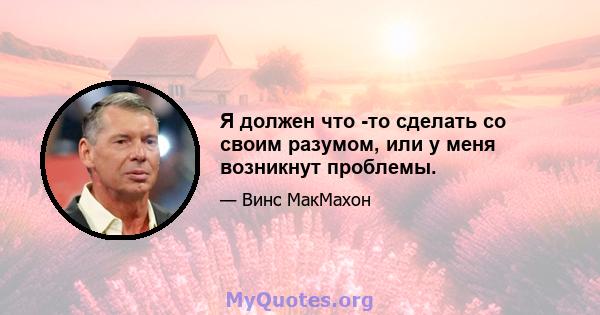 Я должен что -то сделать со своим разумом, или у меня возникнут проблемы.

— Винс МакМахон

MyQuotes.org